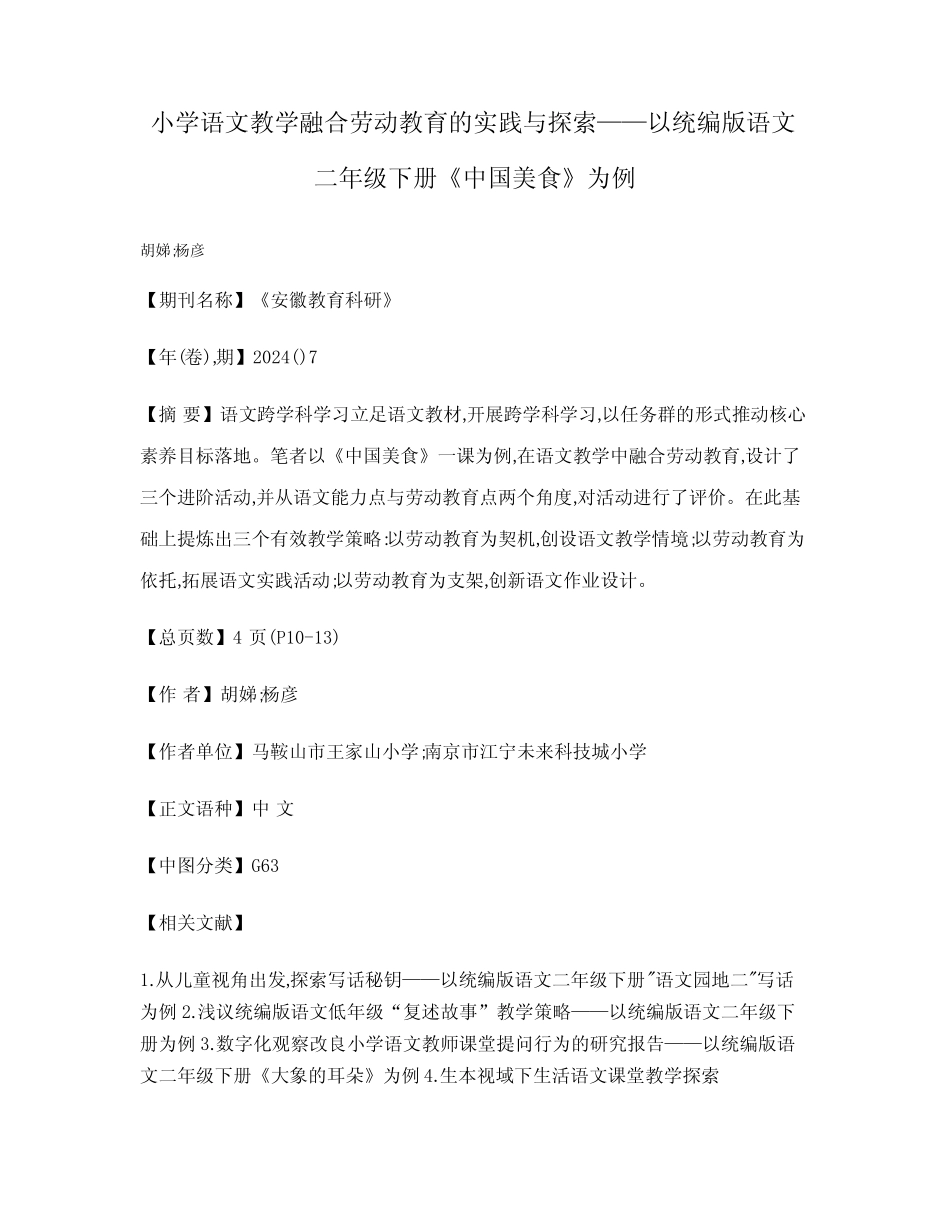 小学语文教学融合劳动教育的实践与探索——以统编版语文二年级下册《中国美食》为例

胡娣;杨彦

【期刊名称】《安徽教育科研》

【年(卷),期】2024()7

【摘 要】语文跨学科学习立足语文教材,开展跨学科学习,以任务群的形式推动核心素养目标落地。笔者以《中国美食》一课为例,在语文教学中融合劳动教育,设计了三个进阶活动,并从语文能力点与劳动教育点两个角度,对活动进行了评价。在此基础上提炼出三个有效教学策略:以劳动教育为契机,创设语文教学情境;以劳动教育为依托,拓展语文实践活动;以劳动教育为支架,创新语文作业设计。

【总页数】4 页(P10-13)

【作 者】胡娣;杨彦

【作者单位】马鞍山市王家山小学;南京市江宁未来科技城小学

【正文语种】中 文

【中图分类】G63

【相关文献】

1.从儿童视角出发,探索写话秘钥——以统编版语文二年级下册"语文园地二"写话为例 2.浅议统编版语文低年级“复述故事”教学策略——以统编版语文二年级下册为例 3.数字化观察改良小学语文教师课堂提问行为的研究报告——以统编版语文二年级下册《大象的耳朵》为例 4.生本视域下生活语文课堂教学探索